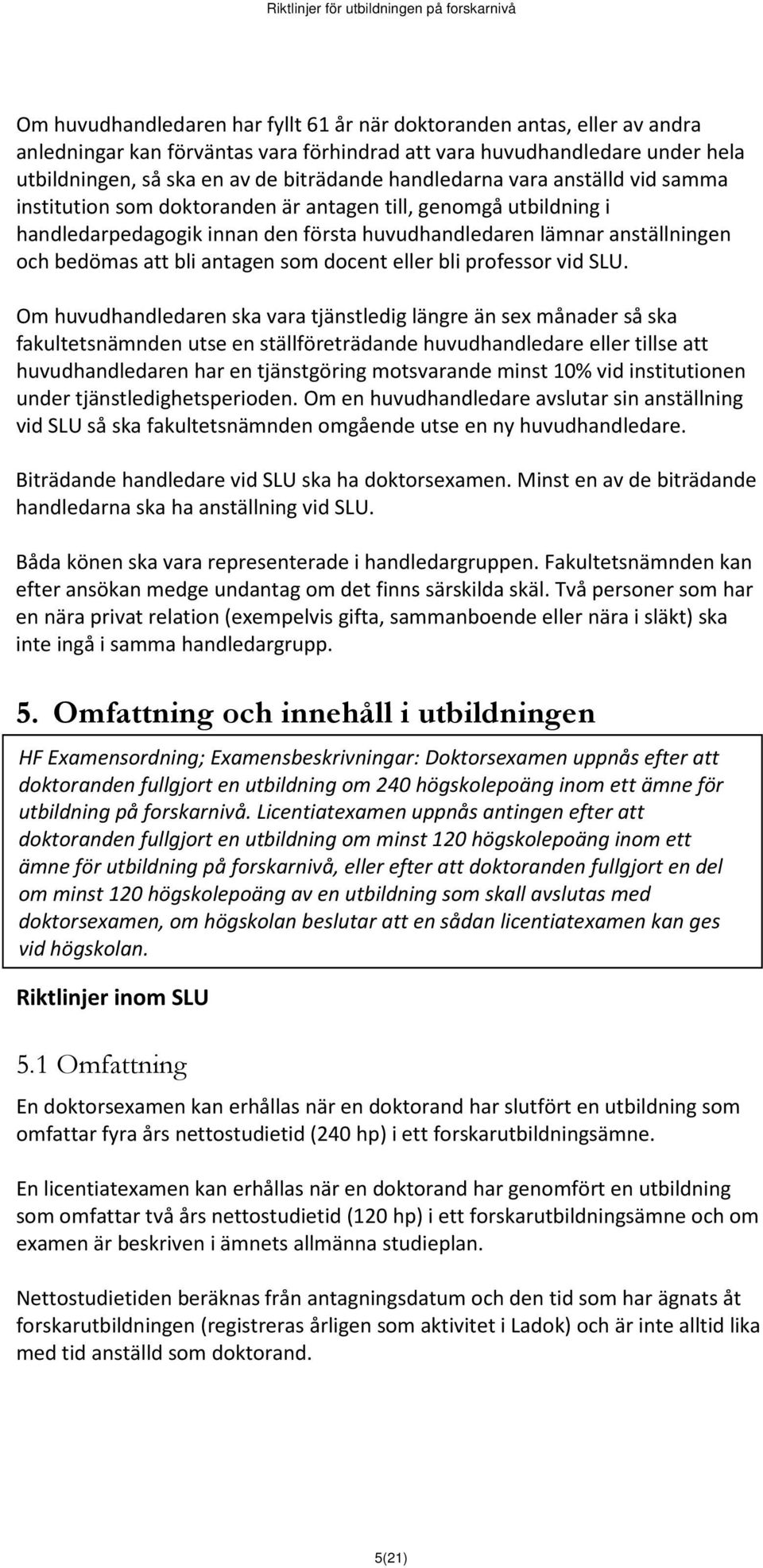 Riktlinjer för utbildningen på forskarnivå

Om huvudhandledaren har fyllt 61 år när doktoranden antas, eller av andra anledningar kan förväntas vara förhindrad att vara huvudhandledare under hela utbildningen, så ska en av de biträdande handledarna vara anställd vid samma institution som doktoranden är antagen till, genomgå utbildning i handledarpedagogik innan den första huvudhandledaren lämnar anställningen och bedömas att bli antagen som docent eller bli professor vid SLU.

Om huvudhandledaren ska vara tjänstledig längre än sex månader så ska fakultetsnämnden utse en ställföreträdande huvudhandledare eller tillse att huvudhandledaren har en tjänstgöring motsvarande minst 10% vid institutionen under tjänstledighetsperioden. Om en huvudhandledare avslutar sin anställning vid SLU så ska fakultetsnämnden omgående utse en ny huvudhandledare.

Biträdande handledare vid SLU ska ha doktorsexamen. Minst en av de biträdande handledarna ska ha anställning vid SLU.

Båda könen ska vara representerade i handledargruppen. Fakultetsnämnden kan efter ansökan medge undantag om det finns särskilda skäl. Två personer som har en nära privat relation (exempelvis gifta, sammanboende eller nära i släkt) ska inte ingå i samma handledargrupp.

5. Omfattning och innehåll i utbildningen

HF Examensordning; Examensbeskrivningar: Doktorsexamen uppnås efter att doktoranden fullgjort en utbildning om 240 högskolepoäng inom ett ämne för utbildning på forskarnivå. Licentiatexamen uppnås antingen efter att doktoranden fullgjort en utbildning om minst 120 högskolepoäng inom ett ämne för utbildning på forskarnivå, eller efter att doktoranden fullgjort en del om minst 120 högskolepoäng av en utbildning som skall avslutas med doktorsexamen, om högskolan beslutar att en sådan licentiatexamen kan ges vid högskolan.

Riktlinjer inom SLU

5.1 Omfattning

En doktorsexamen kan erhållas när en doktorand har slutfört en utbildning som omfattar fyra års nettostudietid (240 hp) i ett forskarutbildningsämne.

En licentiatexamen kan erhållas när en doktorand har genomfört en utbildning som omfattar två års nettostudietid (120 hp) i ett forskarutbildningsämne och om examen är beskriven i ämnets allmänna studieplan.

Nettostudietiden beräknas från antagningsdatum och den tid som har ägnats åt forskarutbildningen (registreras årligen som aktivitet i Ladok) och är inte alltid lika med tid anställd som doktorand.

5(21)